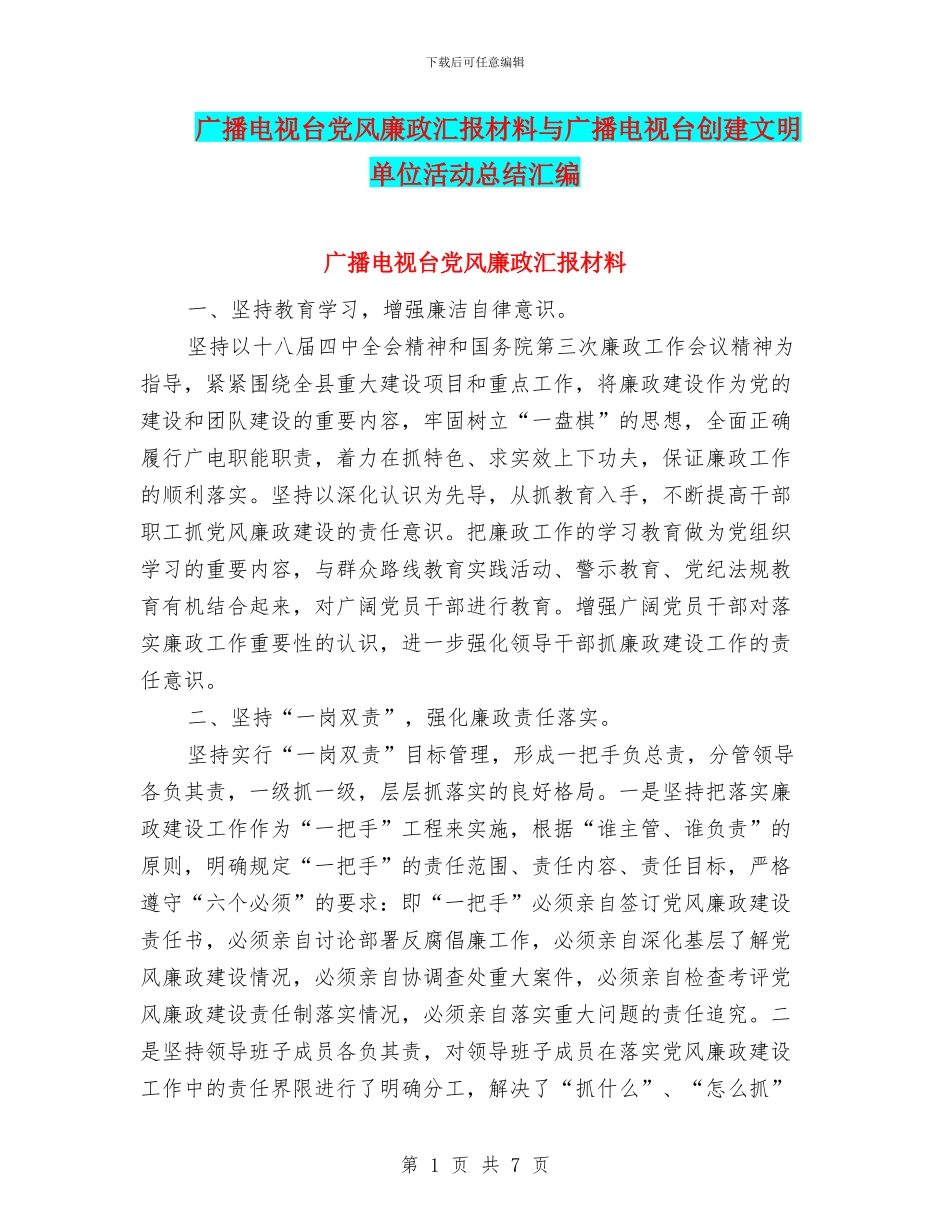 下载后可任意编辑

广播电视台党风廉政汇报材料与广播电视台创建文明单位活动总结汇编

广播电视台党风廉政汇报材料

一、坚持教育学习，增强廉洁自律意识。

坚持以十八届四中全会精神和国务院第三次廉政工作会议精神为指导，紧紧围绕全县重大建设项目和重点工作，将廉政建设作为党的建设和团队建设的重要内容，牢固树立“一盘棋”的思想，全面正确履行广电职能职责，着力在抓特色、求实效上下功夫，保证廉政工作的顺利落实。坚持以深化认识为先导，从抓教育入手，不断提高干部职工抓党风廉政建设的责任意识。把廉政工作的学习教育做为党组织学习的重要内容，与群众路线教育实践活动、警示教育、党纪法规教育有机结合起来，对广阔党员干部进行教育。增强广阔党员干部对落实廉政工作重要性的认识，进一步强化领导干部抓廉政建设工作的责任意识。

二、坚持“一岗双责”，强化廉政责任落实。

坚持实行“一岗双责”目标管理，形成一把手负总责，分管领导各负其责，一级抓一级，层层抓落实的良好格局。一是坚持把落实廉政建设工作作为“一把手”工程来实施，根据“谁主管、谁负责”的原则，明确规定“一把手”的责任范围、责任内容、责任目标，严格遵守“六个必须”的要求：即“一把手”必须亲自签订党风廉政建设责任书，必须亲自讨论部署反腐倡廉工作，必须亲自深化基层了解党风廉政建设情况，必须亲自协调查处重大案件，必须亲自检查考评党风廉政建设责任制落实情况，必须亲自落实重大问题的责任追究。二是坚持领导班子成员各负其责，对领导班子成员在落实党风廉政建设工作中的责任界限进行了明确分工，解决了“抓什么”、“怎么抓”

第 1 页 共 7 页